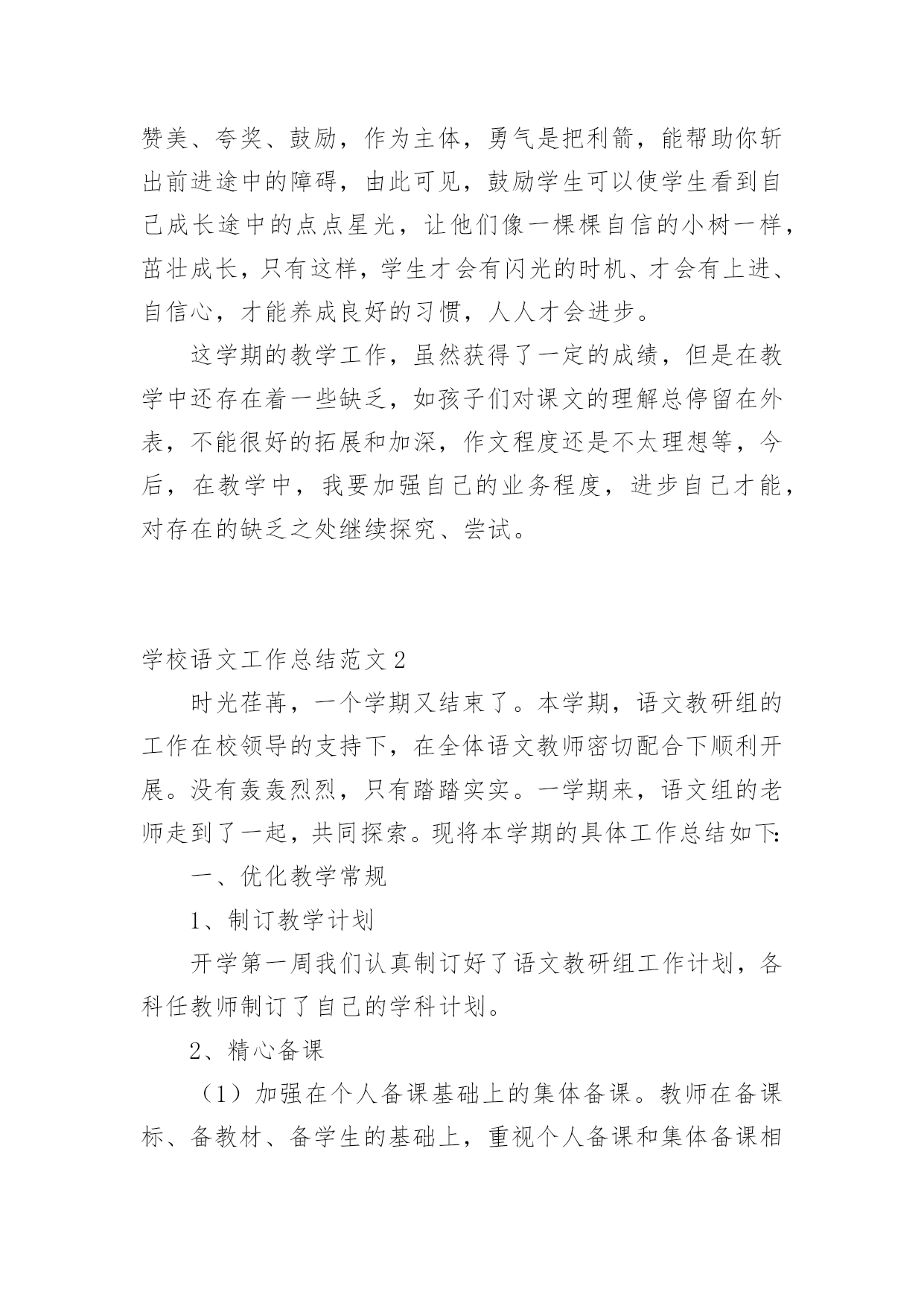 赞美、夸奖、鼓励，作为主体，勇气是把利箭，能帮助你斩出前进途中的障碍，由此可见，鼓励学生可以使学生看到自己成长途中的点点星光，让他们像一棵棵自信的小树一样，茁壮成长，只有这样，学生才会有闪光的时机、才会有上进、自信心，才能养成良好的习惯，人人才会进步。

这学期的教学工作，虽然获得了一定的成绩，但是在教学中还存在着一些缺乏，如孩子们对课文的理解总停留在外表，不能很好的拓展和加深，作文程度还是不太理想等，今后，在教学中，我要加强自己的业务程度，进步自己才能，对存在的缺乏之处继续探究、尝试。

学校语文工作总结范文 2

时光荏苒，一个学期又结束了。本学期，语文教研组的工作在校领导的支持下，在全体语文教师密切配合下顺利开展。没有轰轰烈烈，只有踏踏实实。一学期来，语文组的老师走到了一起，共同探索。现将本学期的具体工作总结如下：

一、优化教学常规

1、制订教学计划

开学第一周我们认真制订好了语文教研组工作计划，各科任教师制订了自己的学科计划。

2、精心备课

（1）加强在个人备课基础上的集体备课。教师在备课标、备教材、备学生的基础上，重视个人备课和集体备课相